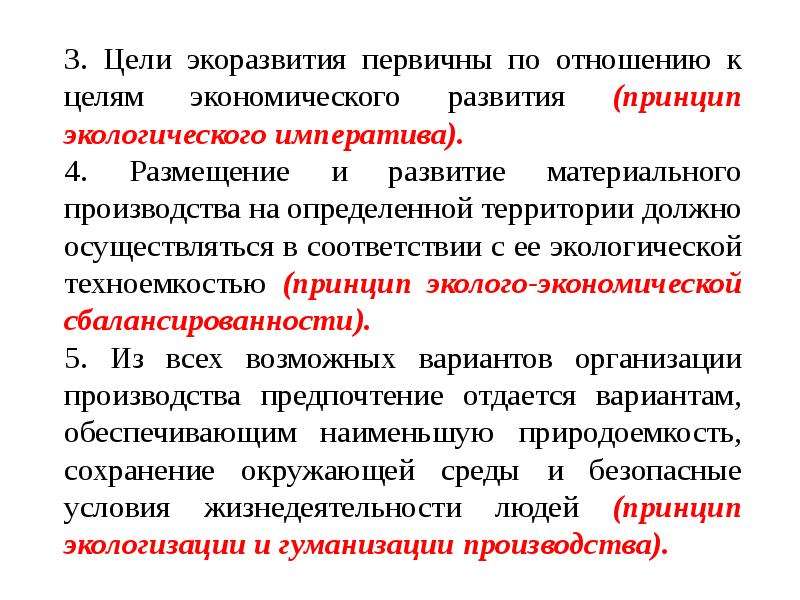 3. Цели экоразвития первичны по отношению к целям экономического развития (принцип экологического императива).

4. Размещение и развитие материального производства на определенной территории должно осуществляться в соответствии с ее экологической техноемкостью (принцип эколого-экономической сбалансированности).

5. Из всех возможных вариантов организации производства предпочтение отдается вариантам, обеспечивающим наименьшую природоемкость, сохранение окружающей среды и безопасные условия жизнедеятельности людей (принцип экологизации и гуманизации производства).